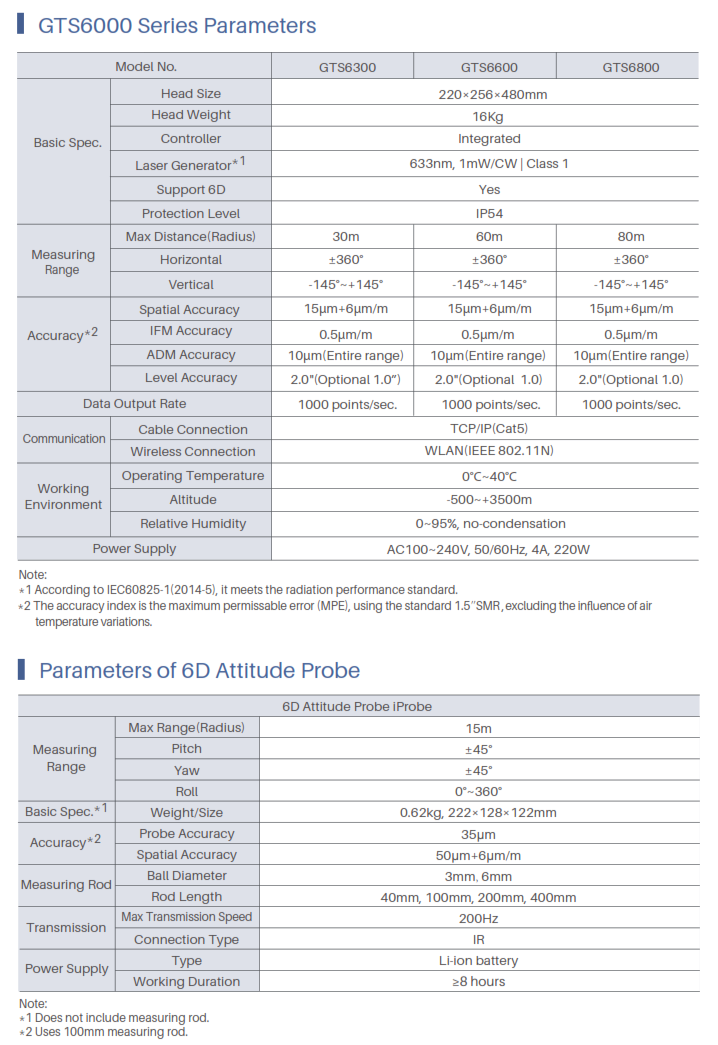 GTS6000 Series Parameters

| Model No. | | GTS6300 | GTS6600 | GTS6800 |
|---|---|---|---|---|
| Basic Spec. | Head Size | 220×256×480mm | | |
| | Head Weight | 16Kg | | |
| | Controller | Integrated | | |
| | Laser Generator*1 | 633nm, 1mW/CW \| Class 1 | | |
| | Support 6D | Yes | | |
| | Protection Level | IP54 | | |
| Measuring Range | Max Distance(Radius) | 30m | 60m | 80m |
| | Horizontal | ±360° | ±360° | ±360° |
| | Vertical | -145°~+145° | -145°~+145° | -145°~+145° |
| Accuracy*2 | Spatial Accuracy | 15μm+6μm/m | 15μm+6μm/m | 15μm+6μm/m |
| | IFM Accuracy | 0.5μm/m | 0.5μm/m | 0.5μm/m |
| | ADM Accuracy | 10μm(Entire range) | 10μm(Entire range) | 10μm(Entire range) |
| | Level Accuracy | 2.0"(Optional 1.0") | 2.0"(Optional 1.0) | 2.0"(Optional 1.0) |
| Data Output Rate | | 1000 points/sec. | 1000 points/sec. | 1000 points/sec. |
| Communication | Cable Connection | TCP/IP(Cat5) | | |
| | Wireless Connection | WLAN(IEEE 802.11N) | | |
| Working Environment | Operating Temperature | 0°C~40°C | | |
| | Altitude | -500~+3500m | | |
| | Relative Humidity | 0~95%, no-condensation | | |
| Power Supply | | AC100~240V, 50/60Hz, 4A, 220W | | |

Note:
*1 According to IEC60825-1(2014-5), it meets the radiation performance standard.
*2 The accuracy index is the maximum permissable error (MPE), using the standard 1.5"SMR, excluding the influence of air temperature variations.

Parameters of 6D Attitude Probe

| 6D Attitude Probe iProbe | | |
|---|---|---|
| Measuring Range | Max Range(Radius) | 15m |
| | Pitch | ±45° |
| | Yaw | ±45° |
| | Roll | 0°~360° |
| Basic Spec.*1 | Weight/Size | 0.62kg, 222×128×122mm |
| Accuracy*2 | Probe Accuracy | 35μm |
| | Spatial Accuracy | 50μm+6μm/m |
| Measuring Rod | Ball Diameter | 3mm, 6mm |
| | Rod Length | 40mm, 100mm, 200mm, 400mm |
| Transmission | Max Transmission Speed | 200Hz |
| | Connection Type | IR |
| Power Supply | Type | Li-ion battery |
| | Working Duration | ≥8 hours |

Note:
*1 Does not include measuring rod.
*2 Uses 100mm measuring rod.